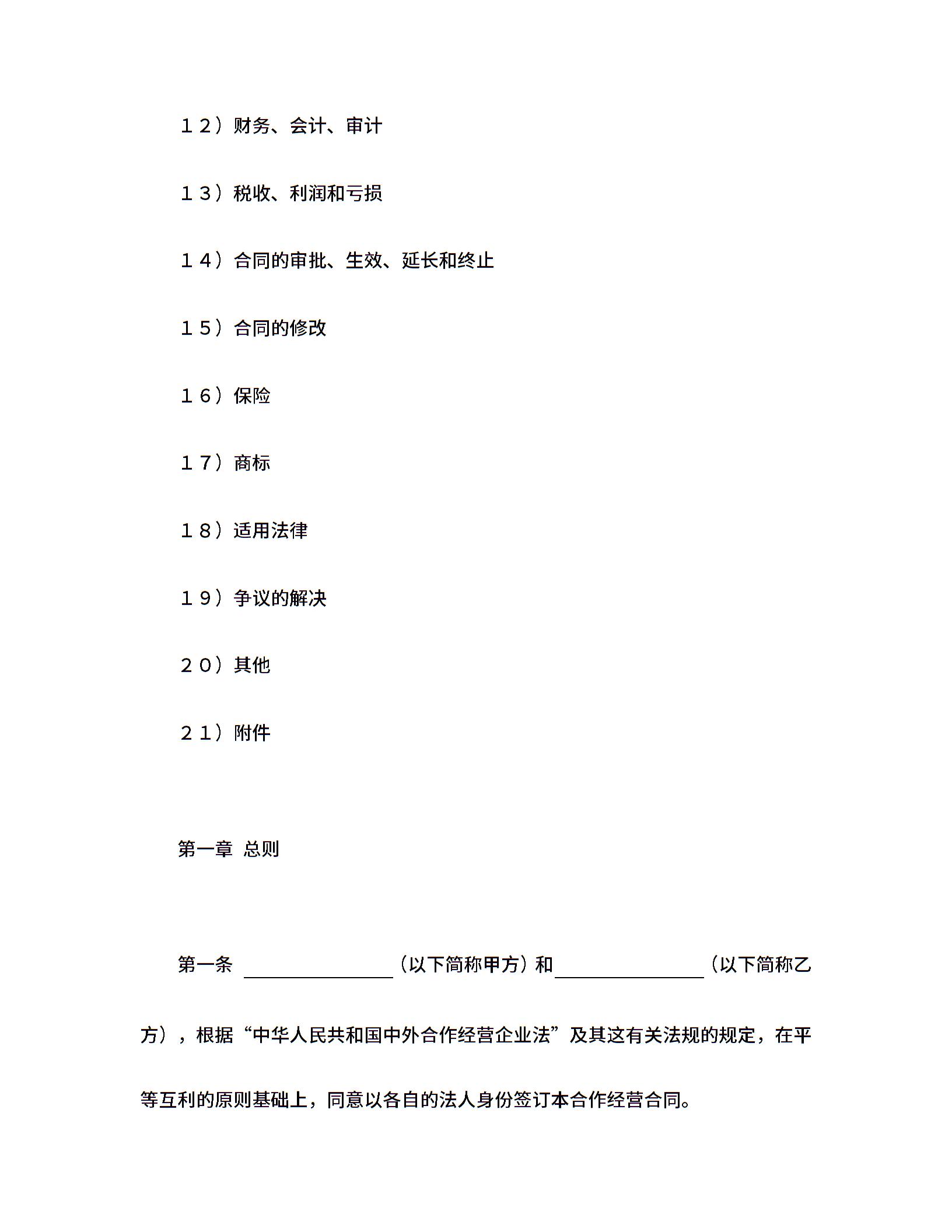 １２）财务、会计、审计

１３）税收、利润和亏损

１４）合同的审批、生效、延长和终止

１５）合同的修改

１６）保险

１７）商标

１８）适用法律

１９）争议的解决

２０）其他

２１）附件

第一章 总则

第一条 ________________（以下简称甲方）和________________（以下简称乙方），根据“中华人民共和国中外合作经营企业法”及其这有关法规的规定，在平等互利的原则基础上，同意以各自的法人身份签订本合作经营合同。